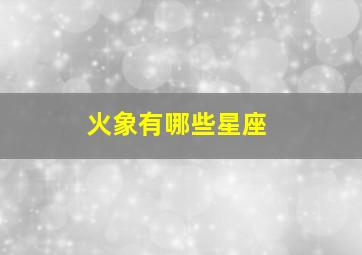 火象有哪些星座